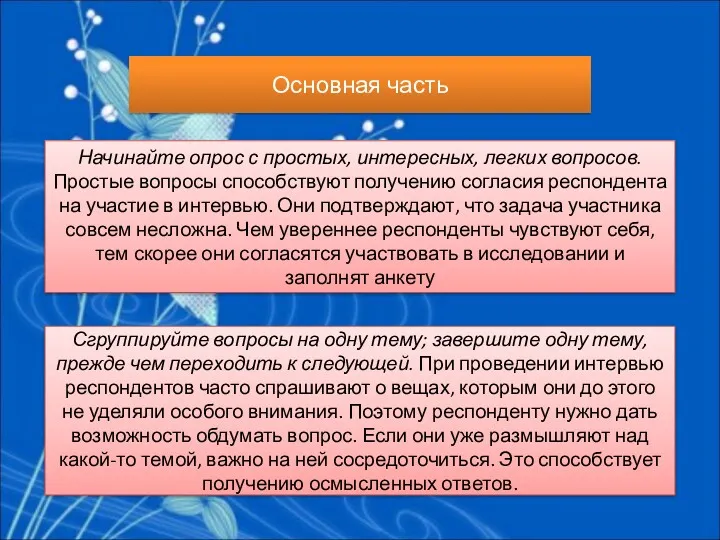 Основная часть

Начинайте опрос с простых, интересных, легких вопросов. Простые вопросы способствуют получению согласия респондента на участие в интервью. Они подтверждают, что задача участника совсем несложна. Чем увереннее респонденты чувствуют себя, тем скорее они согласятся участвовать в исследовании и заполнят анкету

Сгруппируйте вопросы на одну тему; завершите одну тему, прежде чем переходить к следующей. При проведении интервью респондентов часто спрашивают о вещах, которым они до этого не уделяли особого внимания. Поэтому респонденту нужно дать возможность обдумать вопрос. Если они уже размышляют над какой-то темой, важно на ней сосредоточиться. Это способствует получению осмысленных ответов.